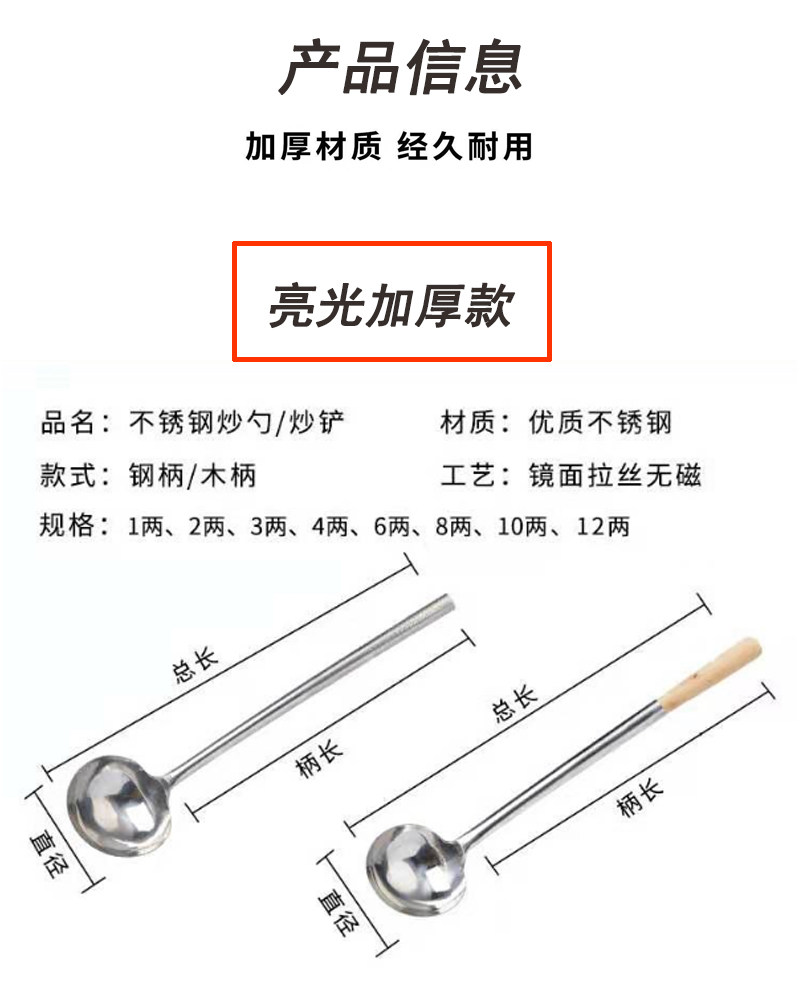 产品信息

加厚材质 经久耐用

亮光加厚款

品名：不锈钢炒勺/炒铲

材质：优质不锈钢

款式：钢柄/木柄

工艺：镜面拉丝无磁

规格：1两、2两、3两、4两、6两、8两、10两、12两

总长

柄长

直径

总长

柄长

直径